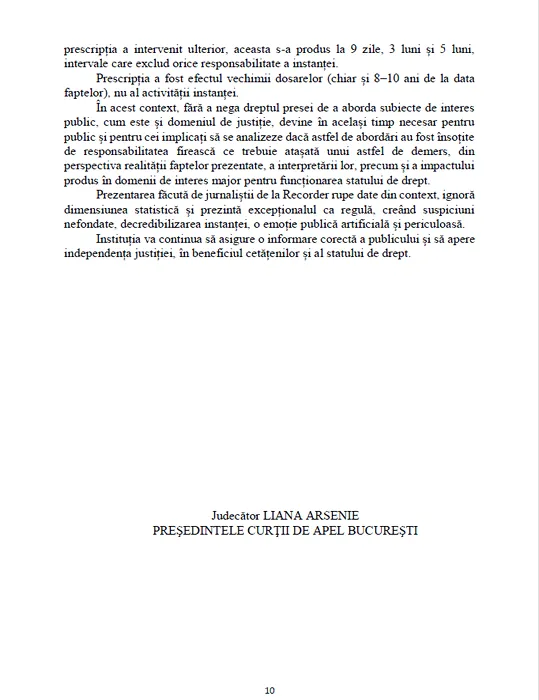 prescripția a intervenit ulterior, aceasta s-a produs la 9 zile, 3 luni și 5 luni, intervale care exclud orice responsabilitate a instanței.

Prescripția a fost efectul vechimii dosarelor (chiar și 8–10 ani de la data faptelor), nu al activității instanței.

În acest context, fără a nega dreptul presei de a aborda subiecte de interes public, cum este și domeniul de justiție, devine în același timp necesar pentru public și pentru cei implicați să se analizeze dacă astfel de abordări au fost însoțite de responsabilitatea firească ce trebuie atașată unui astfel de demers, din perspectiva realității faptelor prezentate, a interpretării lor, precum și a impactului produs în domenii de interes major pentru funcționarea statului de drept.

Prezentarea făcută de jurnaliștii de la Recorder rupe date din context, ignoră dimensiunea statistică și prezintă excepționalul ca regulă, creând suspiciuni nefondate, decredibilizarea instanței, o emoție publică artificială și periculoasă.

Instituția va continua să asigure o informare corectă a publicului și să apere independența justiției, în beneficiul cetățenilor și al statului de drept.

Judecător LIANA ARSENIE
PREȘEDINTELE CURȚII DE APEL BUCUREȘTI

10